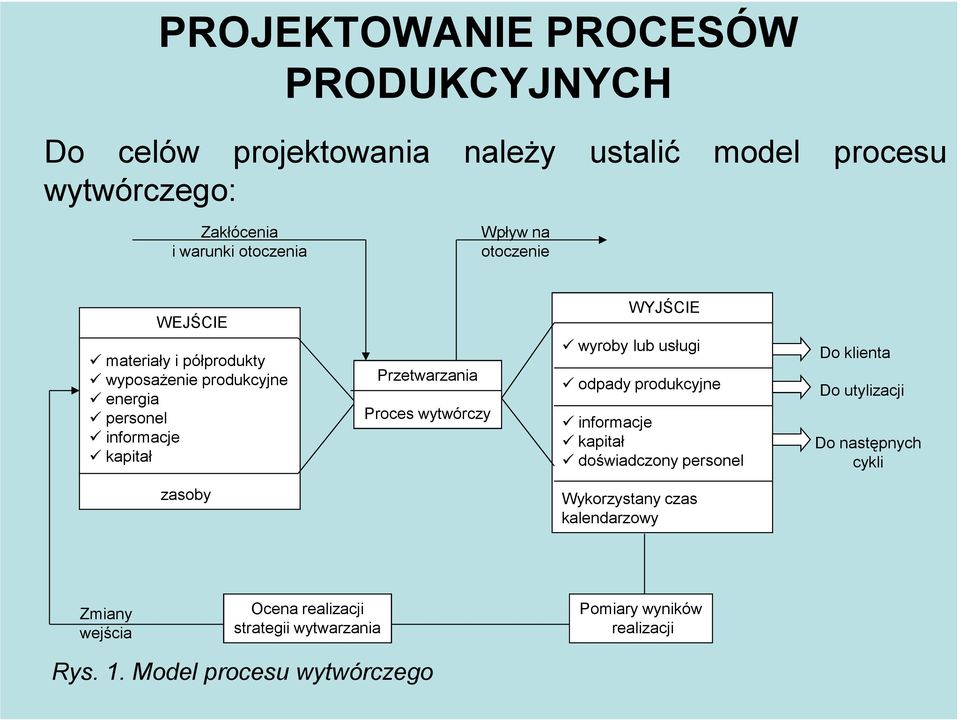 PROJEKTOWANIE PROCESÓW PRODUKCYJNYCH

Do celów projektowania należy ustalić model procesu wytwórczego:

Zakłócenia i warunki otoczenia

Wpływ na otoczenie

WEJŚCIE

✓ materiały i półprodukty
✓ wyposażenie produkcyjne
✓ energia
✓ personel
✓ informacje
✓ kapitał

zasoby

Przetwarzania

Proces wytwórczy

WYJŚCIE

✓ wyroby lub usługi

✓ odpady produkcyjne

✓ informacje
✓ kapitał
✓ doświadczony personel

Wykorzystany czas kalendarzowy

Do klienta

Do utylizacji

Do następnych cykli

Zmiany wejścia

Ocena realizacji strategii wytwarzania

Pomiary wyników realizacji

Rys. 1. Model procesu wytwórczego